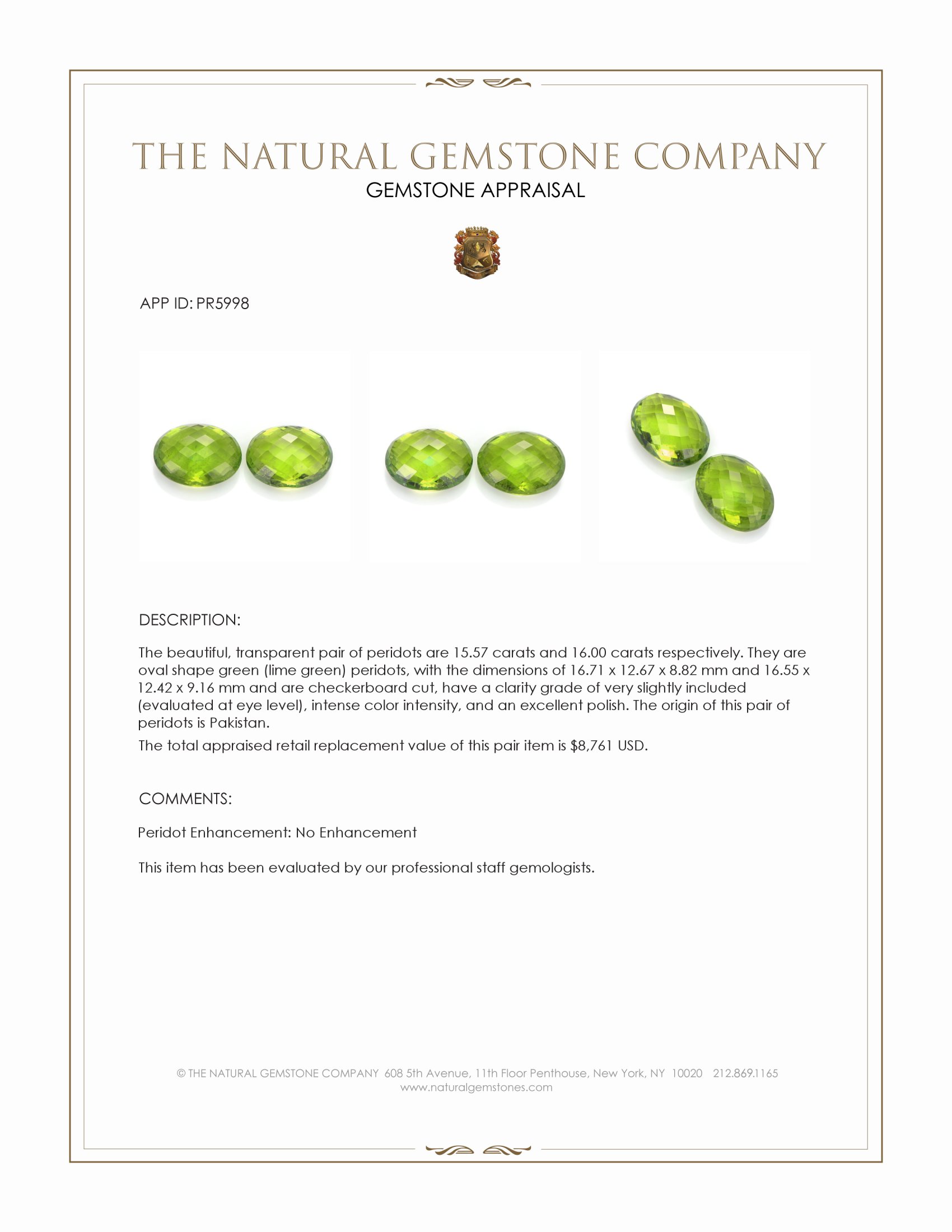 THE NATURAL GEMSTONE COMPANY
GEMSTONE APPRAISAL

APP ID: PR5998

DESCRIPTION:

The beautiful, transparent pair of peridots are 15.57 carats and 16.00 carats respectively. They are oval shape green (lime green) peridots, with the dimensions of 16.71 x 12.67 x 8.82 mm and 16.55 x 12.42 x 9.16 mm and are checkerboard cut, have a clarity grade of very slightly included (evaluated at eye level), intense color intensity, and an excellent polish. The origin of this pair of peridots is Pakistan.

The total appraised retail replacement value of this pair item is $8,761 USD.

COMMENTS:

Peridot Enhancement: No Enhancement

This item has been evaluated by our professional staff gemologists.

© THE NATURAL GEMSTONE COMPANY 608 5th Avenue, 11th Floor Penthouse, New York, NY 10020 212.869.1165
www.naturalgemstones.com